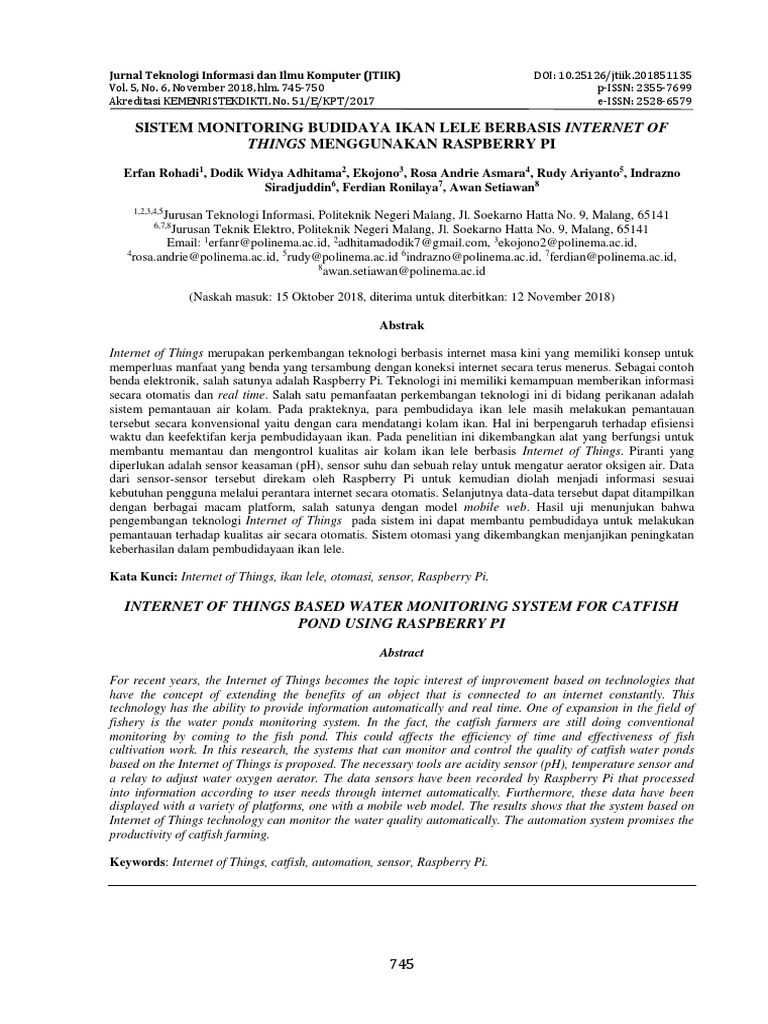 Jurnal Teknologi Informasi dan Ilmu Komputer (JTIIK)
Vol. 5, No. 6, November 2018, hlm. 745-750
Akreditasi KEMENRISTEKDIKTI, No. 51/E/KPT/2017

DOI: 10.25126/jtiik.201851135
p-ISSN: 2355-7699
e-ISSN: 2528-6579

SISTEM MONITORING BUDIDAYA IKAN LELE BERBASIS INTERNET OF THINGS MENGGUNAKAN RASPBERRY PI

Erfan Rohadi$^1$, Dodik Widya Adhitama$^2$, Ekojono$^3$, Rosa Andrie Asmara$^4$, Rudy Ariyanto$^5$, Indrazno Siradjuddin$^6$, Ferdian Ronilaya$^7$, Awan Setiawan$^8$

$^{1,2,3,4,5}$Jurusan Teknologi Informasi, Politeknik Negeri Malang, Jl. Soekarno Hatta No. 9, Malang, 65141
$^{6,7,8}$Jurusan Teknik Elektro, Politeknik Negeri Malang, Jl. Soekarno Hatta No. 9, Malang, 65141
Email: $^1$erfanr@polinema.ac.id, $^2$adhitamadodik7@gmail.com, $^3$ekojono2@polinema.ac.id, $^4$rosa.andrie@polinema.ac.id, $^5$rudy@polinema.ac.id $^6$indrazno@polinema.ac.id, $^7$ferdian@polinema.ac.id, $^8$awan.setiawan@polinema.ac.id

(Naskah masuk: 15 Oktober 2018, diterima untuk diterbitkan: 12 November 2018)

Abstrak

Internet of Things merupakan perkembangan teknologi berbasis internet masa kini yang memiliki konsep untuk memperluas manfaat yang benda yang tersambung dengan koneksi internet secara terus menerus. Sebagai contoh benda elektronik, salah satunya adalah Raspberry Pi. Teknologi ini memiliki kemampuan memberikan informasi secara otomatis dan real time. Salah satu pemanfaatan perkembangan teknologi ini di bidang perikanan adalah sistem pemantauan air kolam. Pada prakteknya, para pembudidaya ikan lele masih melakukan pemantauan tersebut secara konvensional yaitu dengan cara mendatangi kolam ikan. Hal ini berpengaruh terhadap efisiensi waktu dan keefektifan kerja pembudidayaan ikan. Pada penelitian ini dikembangkan alat yang berfungsi untuk membantu memantau dan mengontrol kualitas air kolam ikan lele berbasis Internet of Things. Piranti yang diperlukan adalah sensor keasaman (pH), sensor suhu dan sebuah relay untuk mengatur aerator oksigen air. Data dari sensor-sensor tersebut direkam oleh Raspberry Pi untuk kemudian diolah menjadi informasi sesuai kebutuhan pengguna melalui perantara internet secara otomatis. Selanjutnya data-data tersebut dapat ditampilkan dengan berbagai macam platform, salah satunya dengan model mobile web. Hasil uji menunjukan bahwa pengembangan teknologi Internet of Things pada sistem ini dapat membantu pembudidaya untuk melakukan pemantauan terhadap kualitas air secara otomatis. Sistem otomasi yang dikembangkan menjanjikan peningkatan keberhasilan dalam pembudidayaan ikan lele.

Kata Kunci: Internet of Things, ikan lele, otomasi, sensor, Raspberry Pi.

INTERNET OF THINGS BASED WATER MONITORING SYSTEM FOR CATFISH POND USING RASPBERRY PI

Abstract

For recent years, the Internet of Things becomes the topic interest of improvement based on technologies that have the concept of extending the benefits of an object that is connected to an internet constantly. This technology has the ability to provide information automatically and real time. One of expansion in the field of fishery is the water ponds monitoring system. In the fact, the catfish farmers are still doing conventional monitoring by coming to the fish pond. This could affects the efficiency of time and effectiveness of fish cultivation work. In this research, the systems that can monitor and control the quality of catfish water ponds based on the Internet of Things is proposed. The necessary tools are acidity sensor (pH), temperature sensor and a relay to adjust water oxygen aerator. The data sensors have been recorded by Raspberry Pi that processed into information according to user needs through internet automatically. Furthermore, these data have been displayed with a variety of platforms, one with a mobile web model. The results shows that the system based on Internet of Things technology can monitor the water quality automatically. The automation system promises the productivity of catfish farming.

Keywords: Internet of Things, catfish, automation, sensor, Raspberry Pi.

745